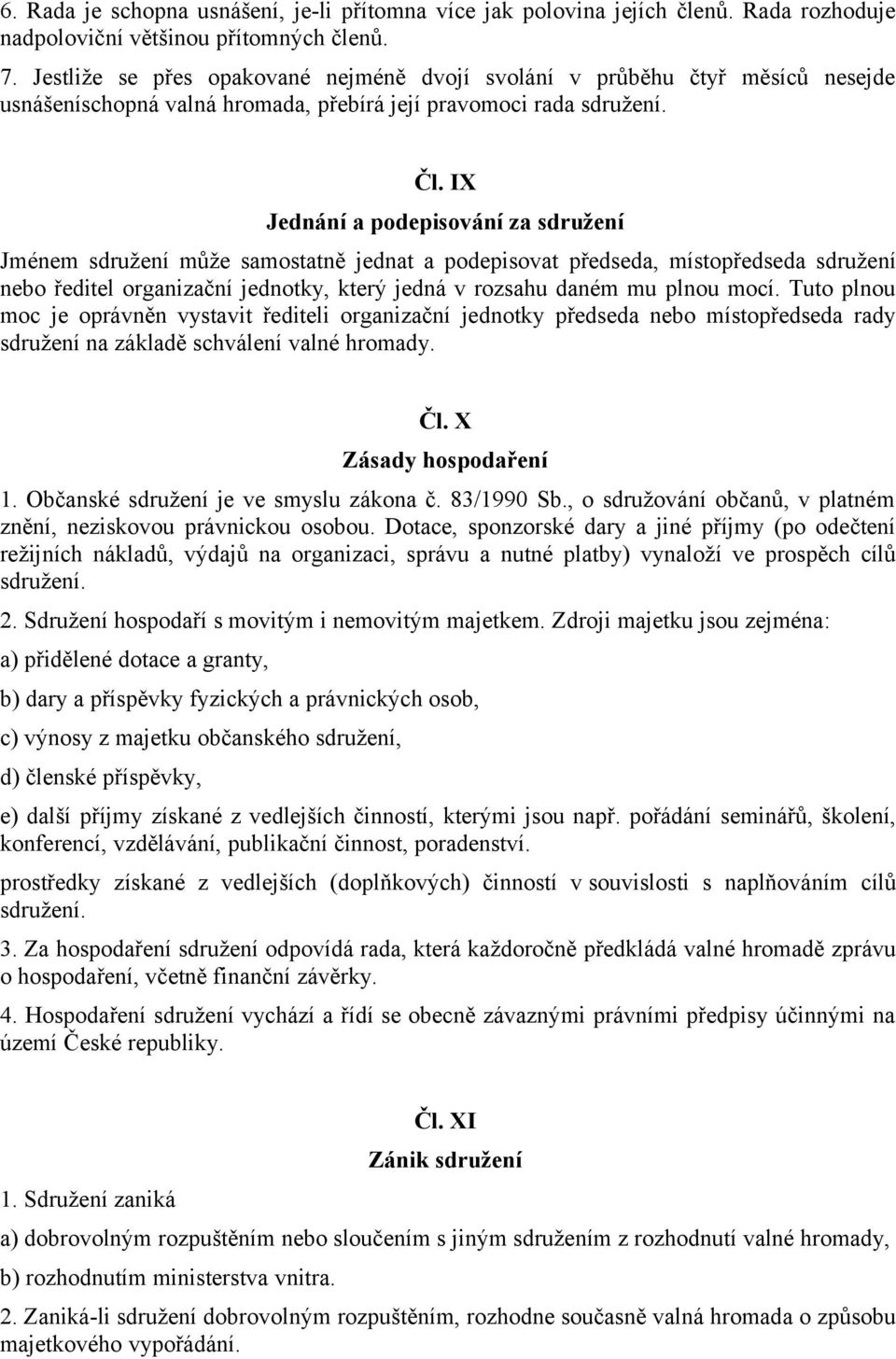 6. Rada je schopna usnášení, je-li přítomna více jak polovina jejích členů. Rada rozhoduje nadpoloviční většinou přítomných členů.

7. Jestliže se přes opakované nejméně dvojí svolání v průběhu čtyř měsíců nesejde usnášeníschopná valná hromada, přebírá její pravomoci rada sdružení.

Čl. IX

Jednání a podepisování za sdružení

Jménem sdružení může samostatně jednat a podepisovat předseda, místopředseda sdružení nebo ředitel organizační jednotky, který jedná v rozsahu daném mu plnou mocí. Tuto plnou moc je oprávněn vystavit řediteli organizační jednotky předseda nebo místopředseda rady sdružení na základě schválení valné hromady.

Čl. X

Zásady hospodaření

1. Občanské sdružení je ve smyslu zákona č. 83/1990 Sb., o sdružování občanů, v platném znění, neziskovou právnickou osobou. Dotace, sponzorské dary a jiné příjmy (po odečtení režijních nákladů, výdajů na organizaci, správu a nutné platby) vynaloží ve prospěch cílů sdružení.

2. Sdružení hospodaří s movitým i nemovitým majetkem. Zdroji majetku jsou zejména:

a) přidělené dotace a granty,

b) dary a příspěvky fyzických a právnických osob,

c) výnosy z majetku občanského sdružení,

d) členské příspěvky,

e) další příjmy získané z vedlejších činností, kterými jsou např. pořádání seminářů, školení, konferencí, vzdělávání, publikační činnost, poradenství.

prostředky získané z vedlejších (doplňkových) činností v souvislosti s naplňováním cílů sdružení.

3. Za hospodaření sdružení odpovídá rada, která každoročně předkládá valné hromadě zprávu o hospodaření, včetně finanční závěrky.

4. Hospodaření sdružení vychází a řídí se obecně závaznými právními předpisy účinnými na území České republiky.

Čl. XI

Zánik sdružení

1. Sdružení zaniká

a) dobrovolným rozpuštěním nebo sloučením s jiným sdružením z rozhodnutí valné hromady,

b) rozhodnutím ministerstva vnitra.

2. Zaniká-li sdružení dobrovolným rozpuštěním, rozhodne současně valná hromada o způsobu majetkového vypořádání.